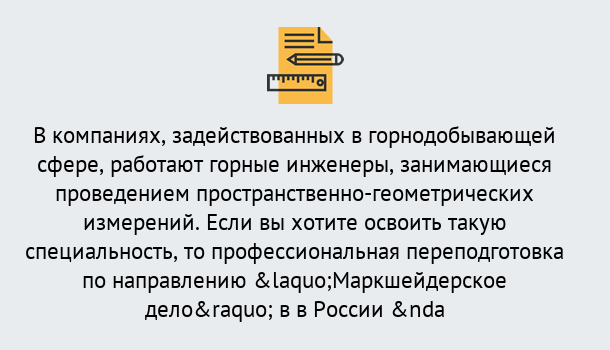 В компаниях, задействованных в горнодобывающей сфере, работают горные инженеры, занимающиеся проведением пространственно-геометрических измерений. Если вы хотите освоить такую специальность, то профессиональная переподготовка по направлению &laquo;Маркшейдерское дело&raquo; в в России &nda